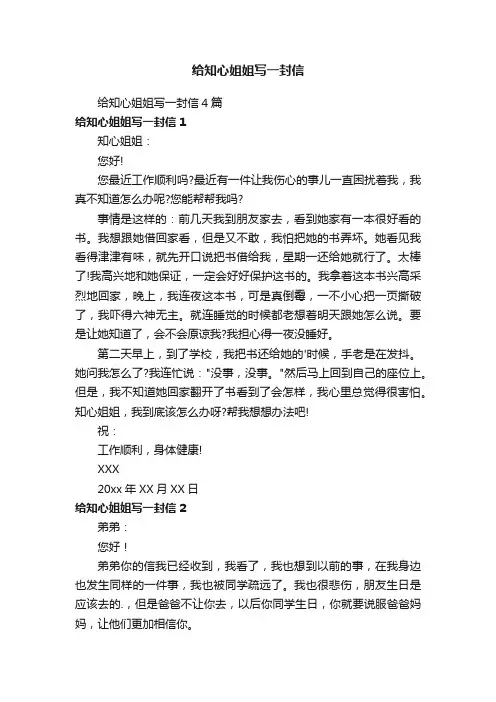 给知心姐姐写一封信

给知心姐姐写一封信 4 篇

给知心姐姐写一封信 1

知心姐姐：

您好!

您最近工作顺利吗?最近有一件让我伤心的事儿一直困扰着我，我真不知道怎么办呢?您能帮帮我吗?

事情是这样的：前几天我到朋友家去，看到她家有一本很好看的书。我想跟她借回家看，但是又不敢，我怕把她的书弄坏。她看见我看得津津有味，就先开口说把书借给我，星期一还给她就行了。太棒了!我高兴地和她保证，一定会好好保护这书的。我拿着这本书兴高采烈地回家，晚上，我连夜这本书，可是真倒霉，一不小心把一页撕破了，我吓得六神无主。就连睡觉的时候都老想着明天跟她怎么说。要是让她知道了，会不会原谅我?我担心得一夜没睡好。

第二天早上，到了学校，我把书还给她的'时候，手老是在发抖。她问我怎么了?我连忙说："没事，没事。"然后马上回到自己的座位上。但是，我不知道她回家翻开了书看到了会怎样，我心里总觉得很害怕。知心姐姐，我到底该怎么办呀?帮我想想办法吧!

祝：

工作顺利，身体健康!

XXX

20xx 年 XX 月 XX 日

给知心姐姐写一封信 2

弟弟：

您好！

弟弟你的信我已经收到，我看了，我也想到以前的事，在我身边也发生同样的一件事，我也被同学疏远了。我也很悲伤，朋友生日是应该去的.，但是爸爸不让你去，以后你同学生日，你就要说服爸爸妈妈，让他们更加相信你。